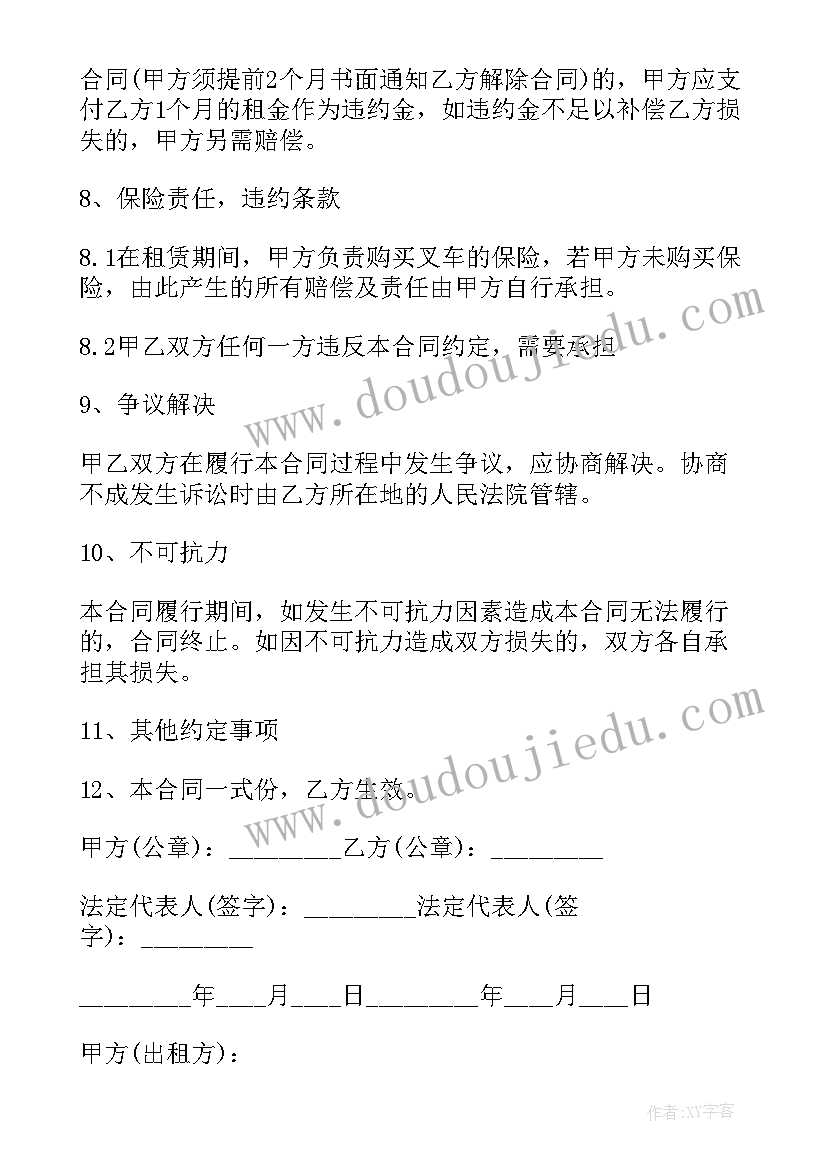 合同(甲方须提前2个月书面通知乙方解除合同)的，甲方应支付乙方1个月的租金作为违约金，如违约金不足以补偿乙方损失的，甲方另需赔偿。

8、保险责任，违约条款

8.1在租赁期间，甲方负责购买叉车的保险，若甲方未购买保险，由此产生的所有赔偿及责任由甲方自行承担。

8.2甲乙双方任何一方违反本合同约定，需要承担

9、争议解决

甲乙双方在履行本合同过程中发生争议，应协商解决。协商不成发生诉讼时由乙方所在地的人民法院管辖。

10、不可抗力

本合同履行期间，如发生不可抗力因素造成本合同无法履行的，合同终止。如因不可抗力造成双方损失的，双方各自承担其损失。

11、其他约定事项

12、本合同一式份，乙方生效。

甲方(公章)：________乙方(公章)：________

法定代表人(签字)：________法定代表人(签字)：________

________年___月___日________年___月___日

甲方(出租方)：

www.doudoujiedu.com

www.doudoujiedu.com

作者:XY字客